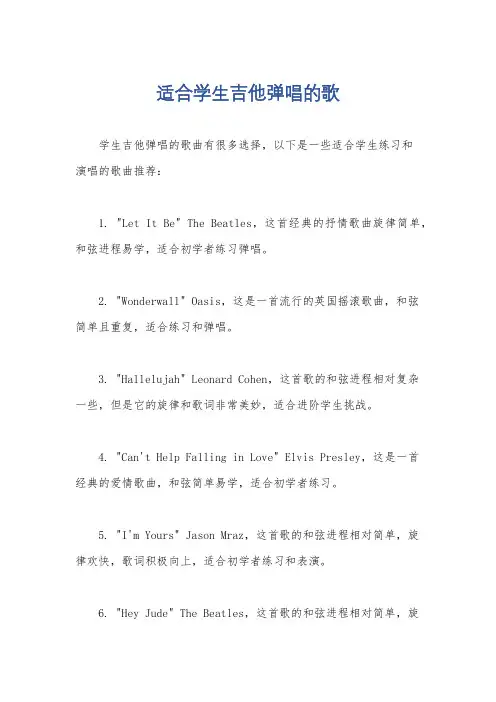 适合学生吉他弹唱的歌

学生吉他弹唱的歌曲有很多选择，以下是一些适合学生练习和演唱的歌曲推荐：

1. "Let It Be" The Beatles，这首经典的抒情歌曲旋律简单，和弦进程易学，适合初学者练习弹唱。

2. "Wonderwall" Oasis，这是一首流行的英国摇滚歌曲，和弦简单且重复，适合练习和弹唱。

3. "Hallelujah" Leonard Cohen，这首歌的和弦进程相对复杂一些，但是它的旋律和歌词非常美妙，适合进阶学生挑战。

4. "Can't Help Falling in Love" Elvis Presley，这是一首经典的爱情歌曲，和弦简单易学，适合初学者练习。

5. "I'm Yours" Jason Mraz，这首歌的和弦进程相对简单，旋律欢快，歌词积极向上，适合初学者练习和表演。

6. "Hey Jude" The Beatles，这首歌的和弦进程相对简单，旋